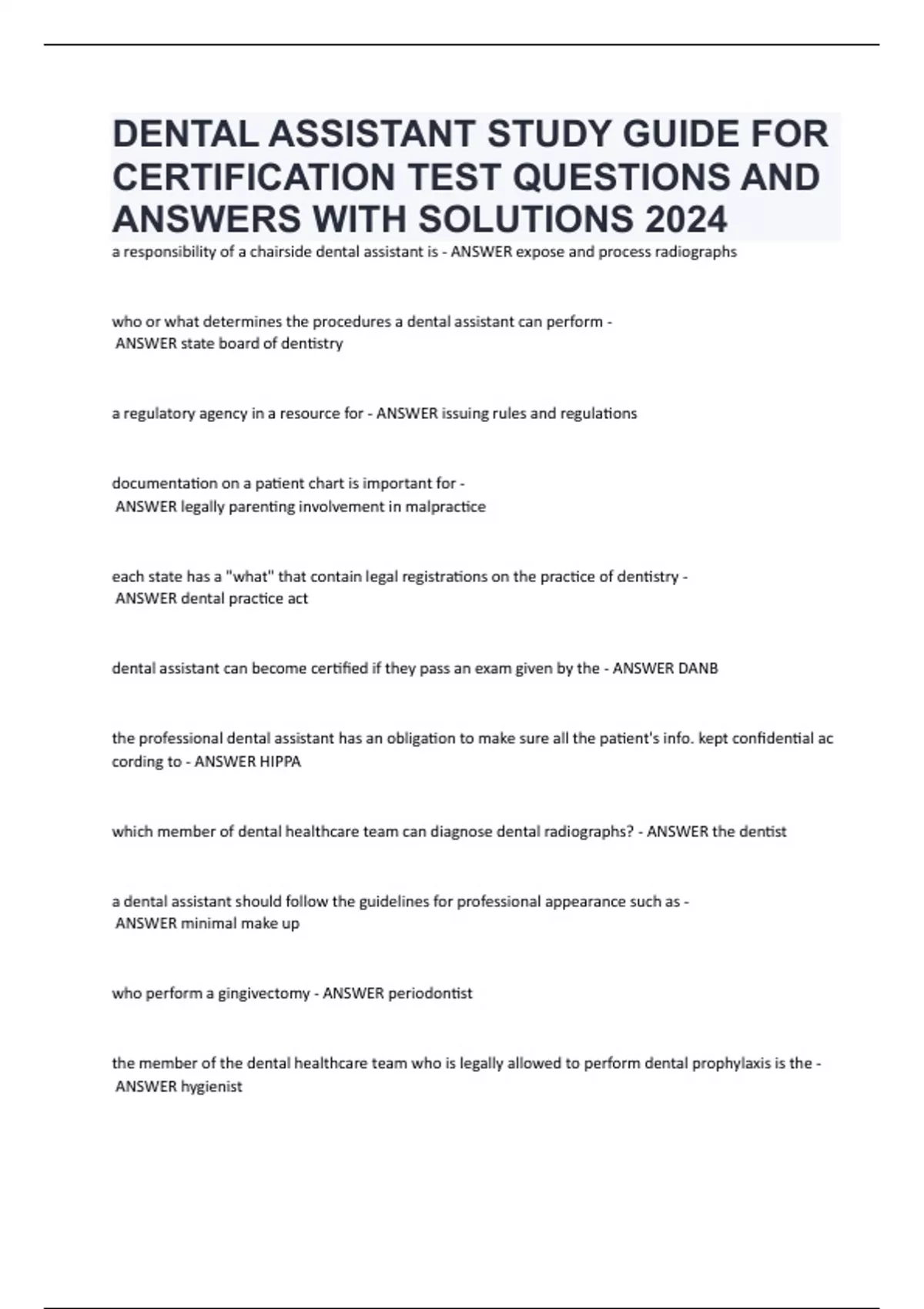 DENTAL ASSISTANT STUDY GUIDE FOR CERTIFICATION TEST QUESTIONS AND ANSWERS WITH SOLUTIONS 2024

a responsibility of a chairside dental assistant is - ANSWER expose and process radiographs

who or what determines the procedures a dental assistant can perform - ANSWER state board of dentistry

a regulatory agency in a resource for - ANSWER issuing rules and regulations

documentation on a patient chart is important for - ANSWER legally parenting involvement in malpractice

each state has a "what" that contain legal registrations on the practice of dentistry - ANSWER dental practice act

dental assistant can become certified if they pass an exam given by the - ANSWER DANB

the professional dental assistant has an obligation to make sure all the patient's info. kept confidential ac cording to - ANSWER HIPPA

which member of dental healthcare team can diagnose dental radiographs? - ANSWER the dentist

a dental assistant should follow the guidelines for professional appearance such as - ANSWER minimal make up

who perform a gingivectomy - ANSWER periodontist

the member of the dental healthcare team who is legally allowed to perform dental prophylaxis is the - ANSWER hygienist